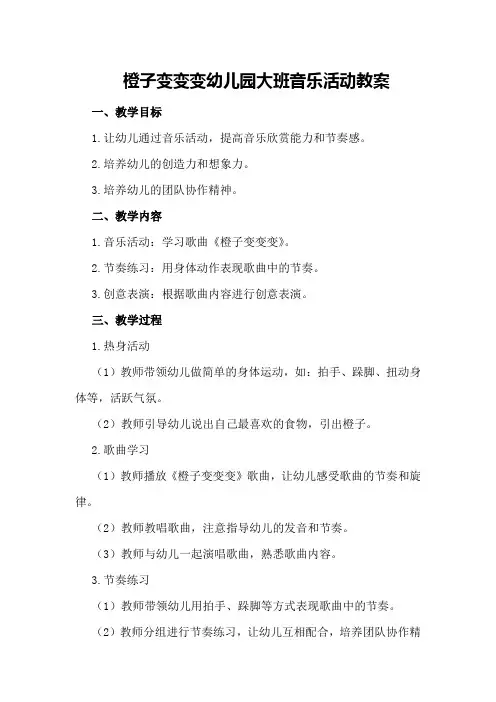 橙子变变变幼儿园大班音乐活动教案

一、教学目标

1.让幼儿通过音乐活动，提高音乐欣赏能力和节奏感。

2.培养幼儿的创造力和想象力。

3.培养幼儿的团队协作精神。

二、教学内容

1.音乐活动：学习歌曲《橙子变变变》。

2.节奏练习：用身体动作表现歌曲中的节奏。

3.创意表演：根据歌曲内容进行创意表演。

三、教学过程

1.热身活动

（1）教师带领幼儿做简单的身体运动，如：拍手、跺脚、扭动身体等，活跃气氛。

（2）教师引导幼儿说出自己最喜欢的食物，引出橙子。

2.歌曲学习

（1）教师播放《橙子变变变》歌曲，让幼儿感受歌曲的节奏和旋律。

（2）教师教唱歌曲，注意指导幼儿的发音和节奏。

（3）教师与幼儿一起演唱歌曲，熟悉歌曲内容。

3.节奏练习

（1）教师带领幼儿用拍手、跺脚等方式表现歌曲中的节奏。

（2）教师分组进行节奏练习，让幼儿互相配合，培养团队协作精